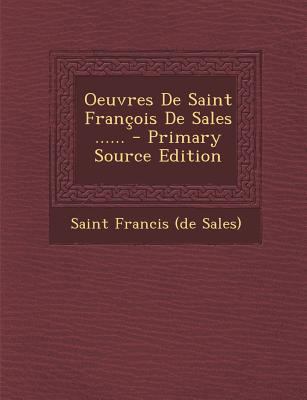 Oeuvres De Saint François De Sales ...... - Primary Source Edition

Saint Francis (de Sales)